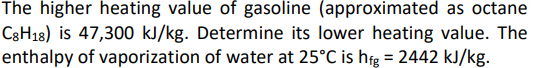 The higher heating value of gasoline (approximated as octane $C_8H_{18}$) is 47,300 kJ/kg. Determine its lower heating value. The enthalpy of vaporization of water at 25°C is $h_{fg}$ = 2442 kJ/kg.